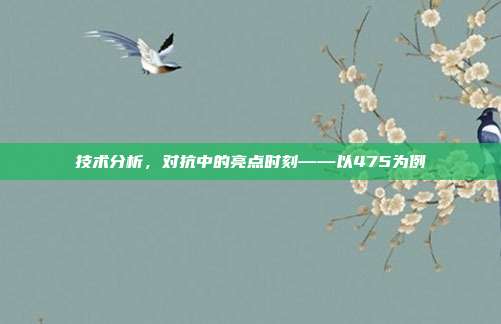 技术分析，对抗中的亮点时刻——以475为例